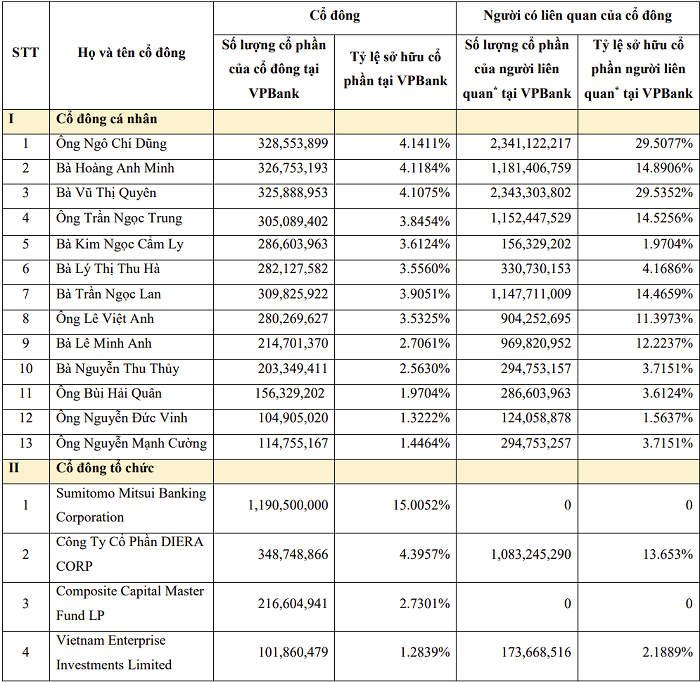 | STT | Họ và tên cổ đông | Cổ đông |  | Người có liên quan của cổ đông |  |
|---|---|---|---|---|---|
|  |  | Số lượng cổ phần của cổ đông tại VPBank | Tỷ lệ sở hữu cổ phần tại VPBank | Số lượng cổ phần của người liên quan$^{*}$ tại VPBank | Tỷ lệ sở hữu cổ phần người liên quan$^{*}$ tại VPBank |
| I | Cổ đông cá nhân |  |  |  |  |
| 1 | Ông Ngô Chí Dũng | 328,553,899 | 4.1411% | 2,341,122,217 | 29.5077% |
| 2 | Bà Hoàng Anh Minh | 326,753,193 | 4.1184% | 1,181,406,759 | 14.8906% |
| 3 | Bà Vũ Thị Quyên | 325,888,953 | 4.1075% | 2,343,303,802 | 29.5352% |
| 4 | Ông Trần Ngọc Trung | 305,089,402 | 3.8454% | 1,152,447,529 | 14.5256% |
| 5 | Bà Kim Ngọc Cẩm Ly | 286,603,963 | 3.6124% | 156,329,202 | 1.9704% |
| 6 | Bà Lý Thị Thu Hà | 282,127,582 | 3.5560% | 330,730,153 | 4.1686% |
| 7 | Bà Trần Ngọc Lan | 309,825,922 | 3.9051% | 1,147,711,009 | 14.4659% |
| 8 | Ông Lê Việt Anh | 280,269,627 | 3.5325% | 904,252,695 | 11.3973% |
| 9 | Bà Lê Minh Anh | 214,701,370 | 2.7061% | 969,820,952 | 12.2237% |
| 10 | Bà Nguyễn Thu Thủy | 203,349,411 | 2.5630% | 294,753,157 | 3.7151% |
| 11 | Ông Bùi Hải Quân | 156,329,202 | 1.9704% | 286,603,963 | 3.6124% |
| 12 | Ông Nguyễn Đức Vinh | 104,905,020 | 1.3222% | 124,058,878 | 1.5637% |
| 13 | Ông Nguyễn Mạnh Cường | 114,755,167 | 1.4464% | 294,753,257 | 3.7151% |
| II | Cổ đông tổ chức |  |  |  |  |
| 1 | Sumitomo Mitsui Banking Corporation | 1,190,500,000 | 15.0052% | 0 | 0 |
| 2 | Công Ty Cổ Phần DIERA CORP | 348,748,866 | 4.3957% | 1,083,245,290 | 13.653% |
| 3 | Composite Capital Master Fund LP | 216,604,941 | 2.7301% | 0 | 0 |
| 4 | Vietnam Enterprise Investments Limited | 101,860,479 | 1.2839% | 173,668,516 | 2.1889% |